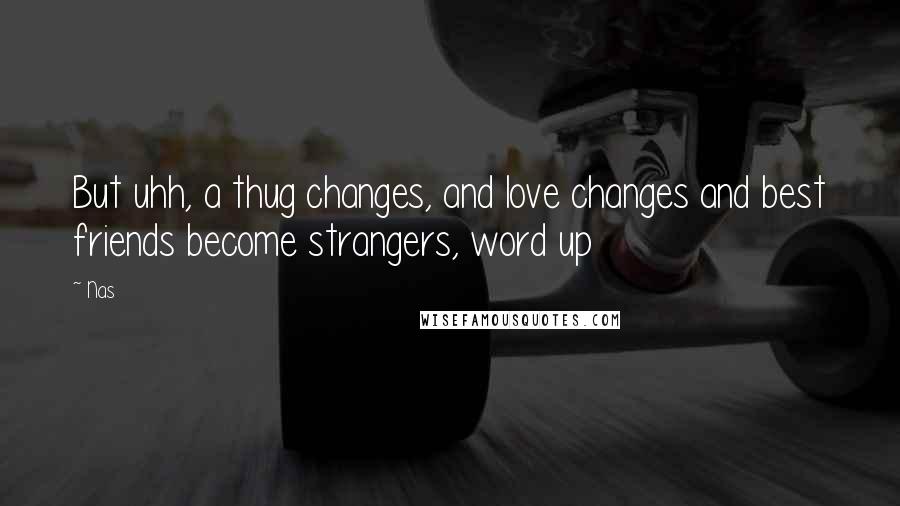 But uhh, a thug changes, and love changes and best friends become strangers, word up

~ Nas

WISEFAMOUSQUOTES.COM